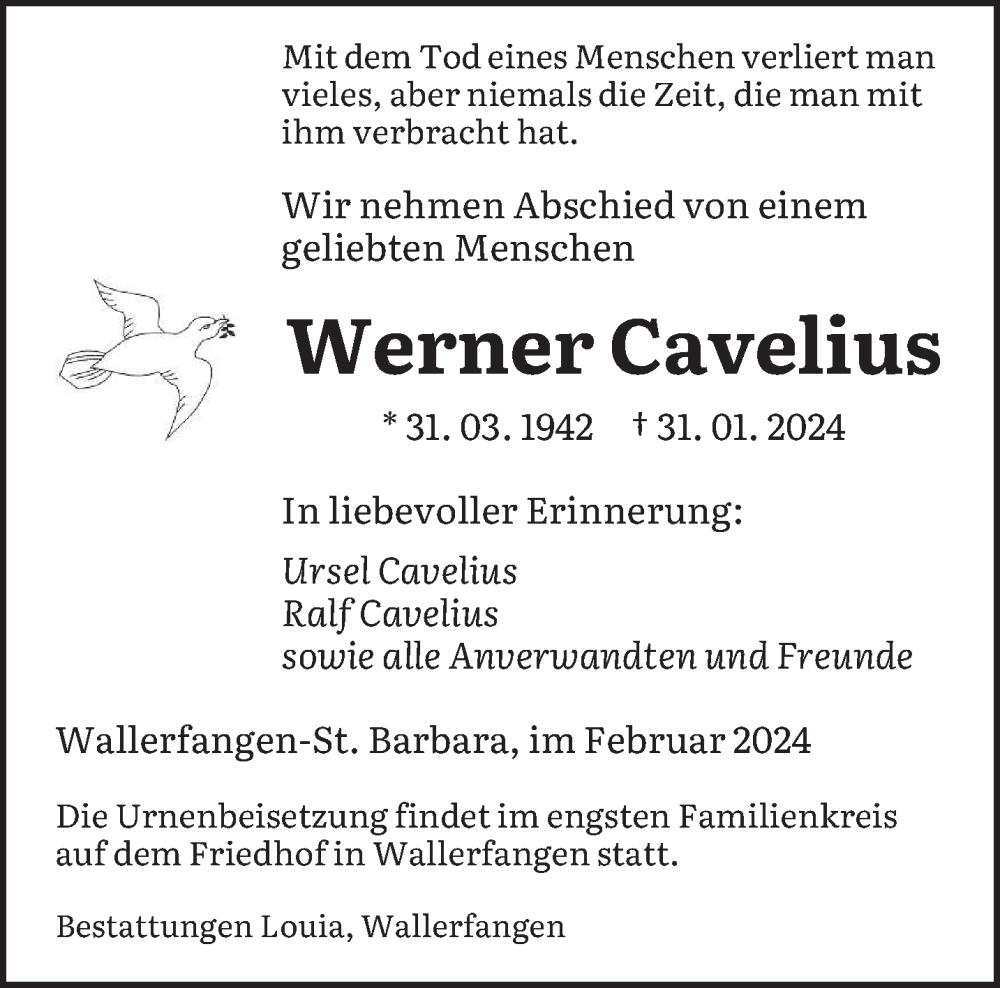 Mit dem Tod eines Menschen verliert man vieles, aber niemals die Zeit, die man mit ihm verbracht hat.

Wir nehmen Abschied von einem geliebten Menschen

Werner Cavelius

* 31. 03. 1942 † 31. 01. 2024

In liebevoller Erinnerung:

Ursel Cavelius
Ralf Cavelius
sowie alle Anverwandten und Freunde

Wallerfangen-St. Barbara, im Februar 2024

Die Urnenbeisetzung findet im engsten Familienkreis auf dem Friedhof in Wallerfangen statt.

Bestattungen Louia, Wallerfangen